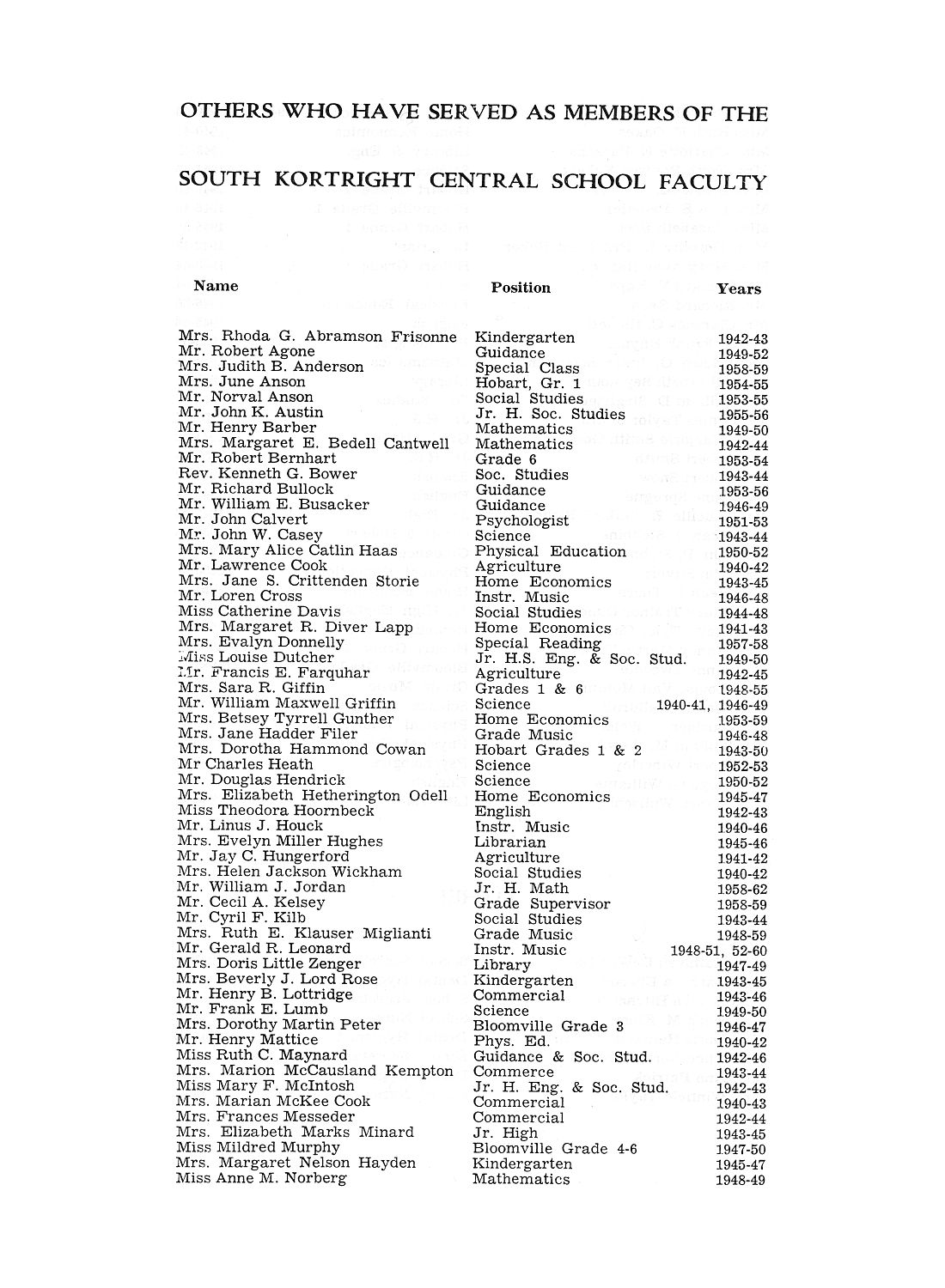 OTHERS WHO HAVE SERVED AS MEMBERS OF THE

SOUTH KORTRIGHT CENTRAL SCHOOL FACULTY

| Name | Position | Years |
|---|---|---|
| Mrs. Rhoda G. Abramson Frisonne | Kindergarten | 1942-43 |
| Mr. Robert Agone | Guidance | 1949-52 |
| Mrs. Judith B. Anderson | Special Class | 1958-59 |
| Mrs. June Anson | Hobart, Gr. 1 | 1954-55 |
| Mr. Norval Anson | Social Studies | 1953-55 |
| Mr. John K. Austin | Jr. H. Soc. Studies | 1955-56 |
| Mr. Henry Barber | Mathematics | 1949-50 |
| Mrs. Margaret E. Bedell Cantwell | Mathematics | 1942-44 |
| Mr. Robert Bernhart | Grade 6 | 1953-54 |
| Rev. Kenneth G. Bower | Soc. Studies | 1943-44 |
| Mr. Richard Bullock | Guidance | 1953-56 |
| Mr. William E. Busacker | Guidance | 1946-49 |
| Mr. John Calvert | Psychologist | 1951-53 |
| Mr. John W. Casey | Science | 1943-44 |
| Mrs. Mary Alice Catlin Haas | Physical Education | 1950-52 |
| Mr. Lawrence Cook | Agriculture | 1940-42 |
| Mrs. Jane S. Crittenden Storie | Home Economics | 1943-45 |
| Mr. Loren Cross | Instr. Music | 1946-48 |
| Miss Catherine Davis | Social Studies | 1944-48 |
| Mrs. Margaret R. Diver Lapp | Home Economics | 1941-43 |
| Mrs. Evalyn Donnelly | Special Reading | 1957-58 |
| Miss Louise Dutcher | Jr. H.S. Eng. & Soc. Stud. | 1949-50 |
| Mr. Francis E. Farquhar | Agriculture | 1942-45 |
| Mrs. Sara R. Giffin | Grades 1 & 6 | 1948-55 |
| Mr. William Maxwell Griffin | Science | 1940-41, 1946-49 |
| Mrs. Betsey Tyrrell Gunther | Home Economics | 1953-59 |
| Mrs. Jane Hadder Filer | Grade Music | 1946-48 |
| Mrs. Dorotha Hammond Cowan | Hobart Grades 1 & 2 | 1943-50 |
| Mr Charles Heath | Science | 1952-53 |
| Mr. Douglas Hendrick | Science | 1950-52 |
| Mrs. Elizabeth Hetherington Odell | Home Economics | 1945-47 |
| Miss Theodora Hoornbeck | English | 1942-43 |
| Mr. Linus J. Houck | Instr. Music | 1940-46 |
| Mrs. Evelyn Miller Hughes | Librarian | 1945-46 |
| Mr. Jay C. Hungerford | Agriculture | 1941-42 |
| Mrs. Helen Jackson Wickham | Social Studies | 1940-42 |
| Mr. William J. Jordan | Jr. H. Math | 1958-62 |
| Mr. Cecil A. Kelsey | Grade Supervisor | 1958-59 |
| Mr. Cyril F. Kilb | Social Studies | 1943-44 |
| Mrs. Ruth E. Klauser Miglianti | Grade Music | 1948-59 |
| Mr. Gerald R. Leonard | Instr. Music | 1948-51, 52-60 |
| Mrs. Doris Little Zenger | Library | 1947-49 |
| Mrs. Beverly J. Lord Rose | Kindergarten | 1943-45 |
| Mr. Henry B. Lottridge | Commercial | 1943-46 |
| Mr. Frank E. Lumb | Science | 1949-50 |
| Mrs. Dorothy Martin Peter | Bloomville Grade 3 | 1946-47 |
| Mr. Henry Mattice | Phys. Ed. | 1940-42 |
| Miss Ruth C. Maynard | Guidance & Soc. Stud. | 1942-46 |
| Mrs. Marion McCausland Kempton | Commerce | 1943-44 |
| Miss Mary F. McIntosh | Jr. H. Eng. & Soc. Stud. | 1942-43 |
| Mrs. Marian McKee Cook | Commercial | 1940-43 |
| Mrs. Frances Messeder | Commercial | 1942-44 |
| Mrs. Elizabeth Marks Minard | Jr. High | 1943-45 |
| Miss Mildred Murphy | Bloomville Grade 4-6 | 1947-50 |
| Mrs. Margaret Nelson Hayden | Kindergarten | 1945-47 |
| Miss Anne M. Norberg | Mathematics | 1948-49 |